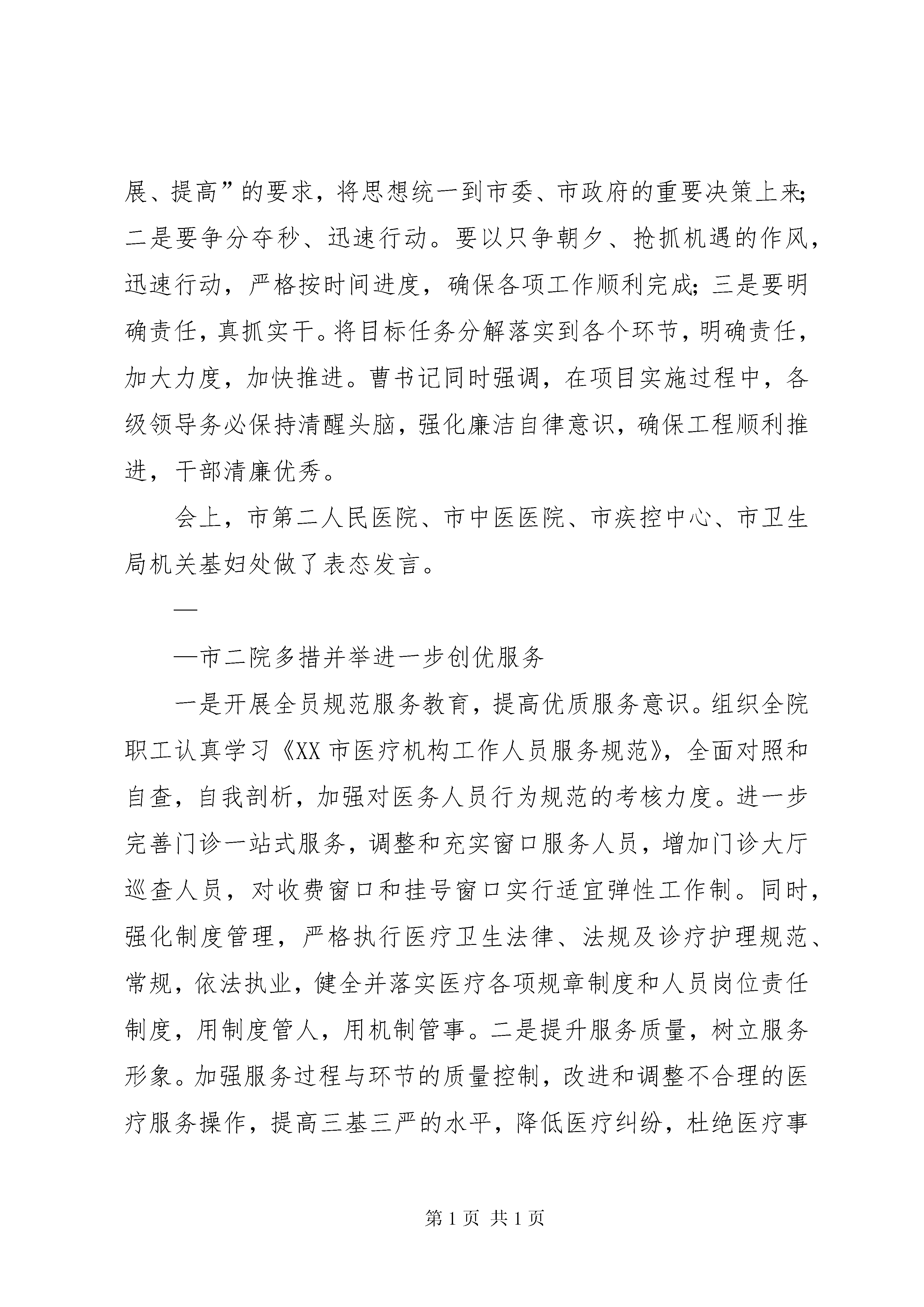 展、提高”的要求，将思想统一到市委、市政府的重要决策上来；二是要争分夺秒、迅速行动。要以只争朝夕、抢抓机遇的作风，迅速行动，严格按时间进度，确保各项工作顺利完成；三是要明确责任，真抓实干。将目标任务分解落实到各个环节，明确责任，加大力度，加快推进。曹书记同时强调，在项目实施过程中，各级领导务必保持清醒头脑，强化廉洁自律意识，确保工程顺利推进，干部清廉优秀。

会上，市第二人民医院、市中医医院、市疾控中心、市卫生局机关基妇处做了表态发言。

—

—市二院多措并举进一步创优服务

一是开展全员规范服务教育，提高优质服务意识。组织全院职工认真学习《XX 市医疗机构工作人员服务规范》，全面对照和自查，自我剖析，加强对医务人员行为规范的考核力度。进一步完善门诊一站式服务，调整和充实窗口服务人员，增加门诊大厅巡查人员，对收费窗口和挂号窗口实行适宜弹性工作制。同时，强化制度管理，严格执行医疗卫生法律、法规及诊疗护理规范、常规，依法执业，健全并落实医疗各项规章制度和人员岗位责任制度，用制度管人，用机制管事。二是提升服务质量，树立服务形象。加强服务过程与环节的质量控制，改进和调整不合理的医疗服务操作，提高三基三严的水平，降低医疗纠纷，杜绝医疗事

第 1 页 共 1 页